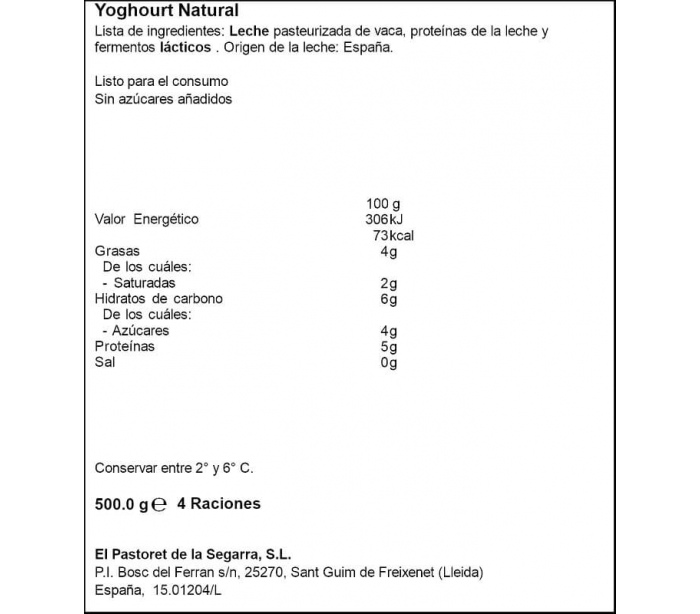 Yoghourt Natural
Lista de ingredientes: Leche pasteurizada de vaca, proteínas de la leche y fermentos lácticos . Origen de la leche: España.

Listo para el consumo
Sin azúcares añadidos

| | 100 g |
|---|---|
| Valor Energético | 306kJ |
| | 73kcal |
| Grasas | 4g |
| De los cuáles: | |
| - Saturadas | 2g |
| Hidratos de carbono | 6g |
| De los cuáles: | |
| - Azúcares | 4g |
| Proteínas | 5g |
| Sal | 0g |

Conservar entre 2° y 6° C.

500.0 g ℮ 4 Raciones

El Pastoret de la Segarra, S.L.
P.I. Bosc del Ferran s/n, 25270, Sant Guim de Freixenet (Lleida)
España, 15.01204/L